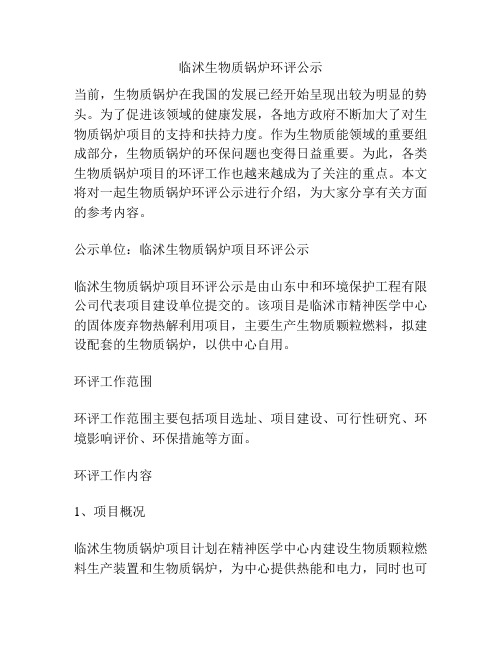 临沭生物质锅炉环评公示

当前，生物质锅炉在我国的发展已经开始呈现出较为明显的势头。为了促进该领域的健康发展，各地方政府不断加大了对生物质锅炉项目的支持和扶持力度。作为生物质能领域的重要组成部分，生物质锅炉的环保问题也变得日益重要。为此，各类生物质锅炉项目的环评工作也越来越成为了关注的重点。本文将对一起生物质锅炉环评公示进行介绍，为大家分享有关方面的参考内容。

公示单位：临沭生物质锅炉项目环评公示

临沭生物质锅炉项目环评公示是由山东中和环境保护工程有限公司代表项目建设单位提交的。该项目是临沭市精神医学中心的固体废弃物热解利用项目，主要生产生物质颗粒燃料，拟建设配套的生物质锅炉，以供中心自用。

环评工作范围

环评工作范围主要包括项目选址、项目建设、可行性研究、环境影响评价、环保措施等方面。

环评工作内容

1、项目概况

临沭生物质锅炉项目计划在精神医学中心内建设生物质颗粒燃料生产装置和生物质锅炉，为中心提供热能和电力，同时也可